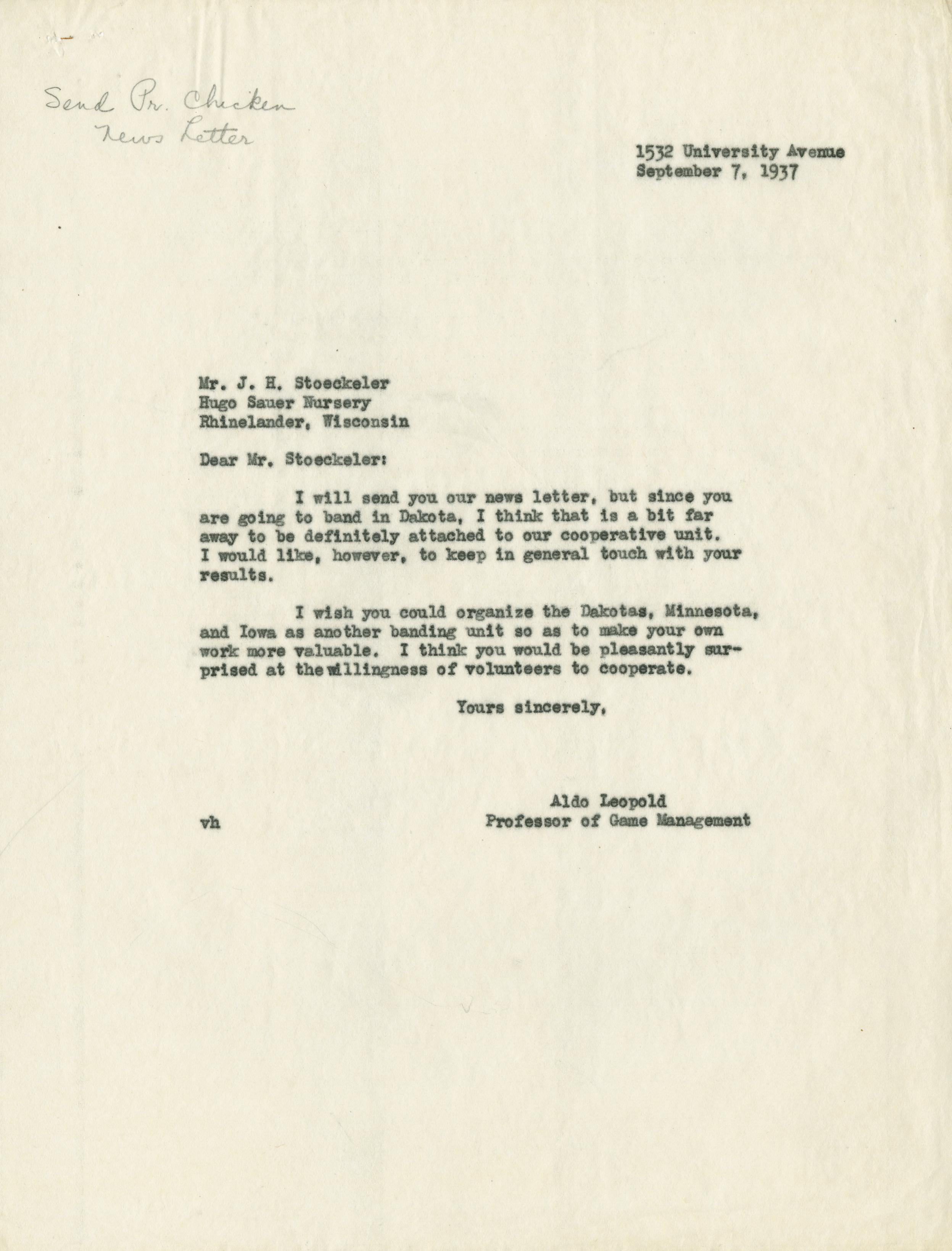 Send Pr. Chicken News Letter

1532 University Avenue
September 7, 1937

Mr. J. H. Stoeckeler
Hugo Sauer Nursery
Rhinelander, Wisconsin

Dear Mr. Stoeckeler:

I will send you our news letter, but since you are going to band in Dakota, I think that is a bit far away to be definitely attached to our cooperative unit. I would like, however, to keep in general touch with your results.

I wish you could organize the Dakotas, Minnesota, and Iowa as another banding unit so as to make your own work more valuable. I think you would be pleasantly surprised at the willingness of volunteers to cooperate.

Yours sincerely,

Aldo Leopold
Professor of Game Management

vh